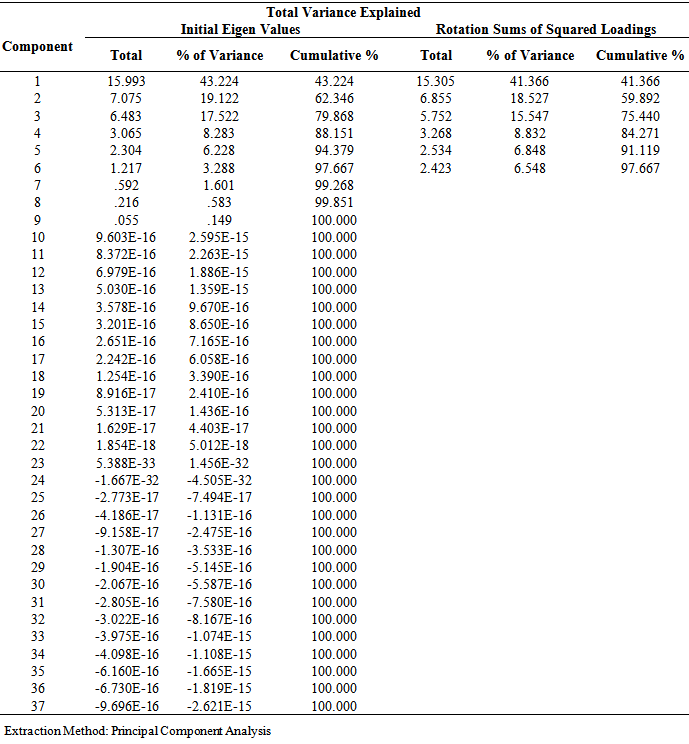 Total Variance Explained

| Component | Initial Eigen Values |  |  | Rotation Sums of Squared Loadings |  |  |
|---|---|---|---|---|---|---|
|  | Total | % of Variance | Cumulative % | Total | % of Variance | Cumulative % |
| 1 | 15.993 | 43.224 | 43.224 | 15.305 | 41.366 | 41.366 |
| 2 | 7.075 | 19.122 | 62.346 | 6.855 | 18.527 | 59.892 |
| 3 | 6.483 | 17.522 | 79.868 | 5.752 | 15.547 | 75.440 |
| 4 | 3.065 | 8.283 | 88.151 | 3.268 | 8.832 | 84.271 |
| 5 | 2.304 | 6.228 | 94.379 | 2.534 | 6.848 | 91.119 |
| 6 | 1.217 | 3.288 | 97.667 | 2.423 | 6.548 | 97.667 |
| 7 | .592 | 1.601 | 99.268 |  |  |  |
| 8 | .216 | .583 | 99.851 |  |  |  |
| 9 | .055 | .149 | 100.000 |  |  |  |
| 10 | 9.603E-16 | 2.595E-15 | 100.000 |  |  |  |
| 11 | 8.372E-16 | 2.263E-15 | 100.000 |  |  |  |
| 12 | 6.979E-16 | 1.886E-15 | 100.000 |  |  |  |
| 13 | 5.030E-16 | 1.359E-15 | 100.000 |  |  |  |
| 14 | 3.578E-16 | 9.670E-16 | 100.000 |  |  |  |
| 15 | 3.201E-16 | 8.650E-16 | 100.000 |  |  |  |
| 16 | 2.651E-16 | 7.165E-16 | 100.000 |  |  |  |
| 17 | 2.242E-16 | 6.058E-16 | 100.000 |  |  |  |
| 18 | 1.254E-16 | 3.390E-16 | 100.000 |  |  |  |
| 19 | 8.916E-17 | 2.410E-16 | 100.000 |  |  |  |
| 20 | 5.313E-17 | 1.436E-16 | 100.000 |  |  |  |
| 21 | 1.629E-17 | 4.403E-17 | 100.000 |  |  |  |
| 22 | 1.854E-18 | 5.012E-18 | 100.000 |  |  |  |
| 23 | 5.388E-33 | 1.456E-32 | 100.000 |  |  |  |
| 24 | -1.667E-32 | -4.505E-32 | 100.000 |  |  |  |
| 25 | -2.773E-17 | -7.494E-17 | 100.000 |  |  |  |
| 26 | -4.186E-17 | -1.131E-16 | 100.000 |  |  |  |
| 27 | -9.158E-17 | -2.475E-16 | 100.000 |  |  |  |
| 28 | -1.307E-16 | -3.533E-16 | 100.000 |  |  |  |
| 29 | -1.904E-16 | -5.145E-16 | 100.000 |  |  |  |
| 30 | -2.067E-16 | -5.587E-16 | 100.000 |  |  |  |
| 31 | -2.805E-16 | -7.580E-16 | 100.000 |  |  |  |
| 32 | -3.022E-16 | -8.167E-16 | 100.000 |  |  |  |
| 33 | -3.975E-16 | -1.074E-15 | 100.000 |  |  |  |
| 34 | -4.098E-16 | -1.108E-15 | 100.000 |  |  |  |
| 35 | -6.160E-16 | -1.665E-15 | 100.000 |  |  |  |
| 36 | -6.730E-16 | -1.819E-15 | 100.000 |  |  |  |
| 37 | -9.696E-16 | -2.621E-15 | 100.000 |  |  |  |

Extraction Method: Principal Component Analysis